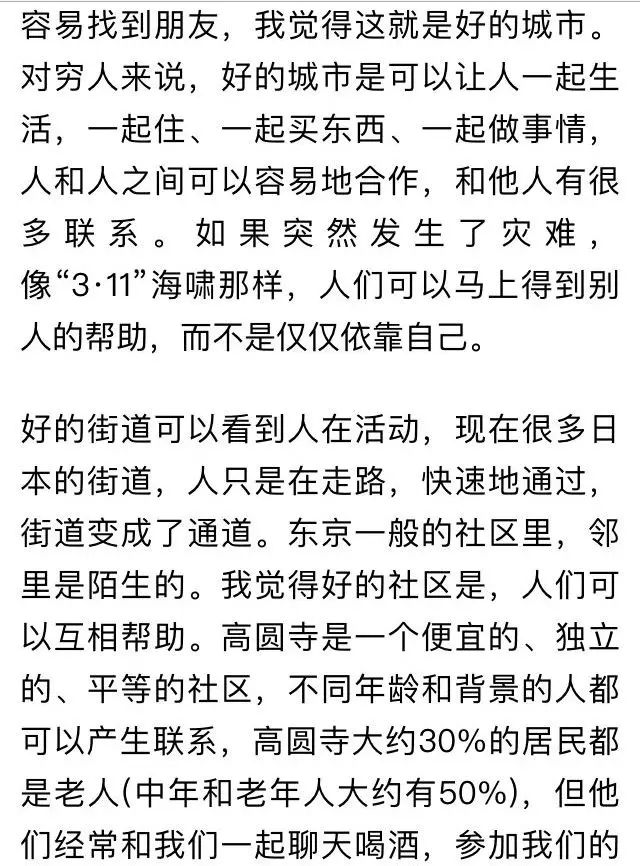 容易找到朋友，我觉得这就是好的城市。对穷人来说，好的城市是可以让人一起生活，一起住、一起买东西、一起做事情，人和人之间可以容易地合作，和他人有很多联系。如果突然发生了灾难，像“3·11”海啸那样，人们可以马上得到别人的帮助，而不是仅仅依靠自己。

好的街道可以看到人在活动，现在很多日本的街道，人只是在走路，快速地通过，街道变成了通道。东京一般的社区里，邻里是陌生的。我觉得好的社区是，人们可以互相帮助。高圆寺是一个便宜的、独立的、平等的社区，不同年龄和背景的人都可以产生联系，高圆寺大约30%的居民都是老人(中年和老年人大约有50%)，但他们经常和我们一起聊天喝酒，参加我们的